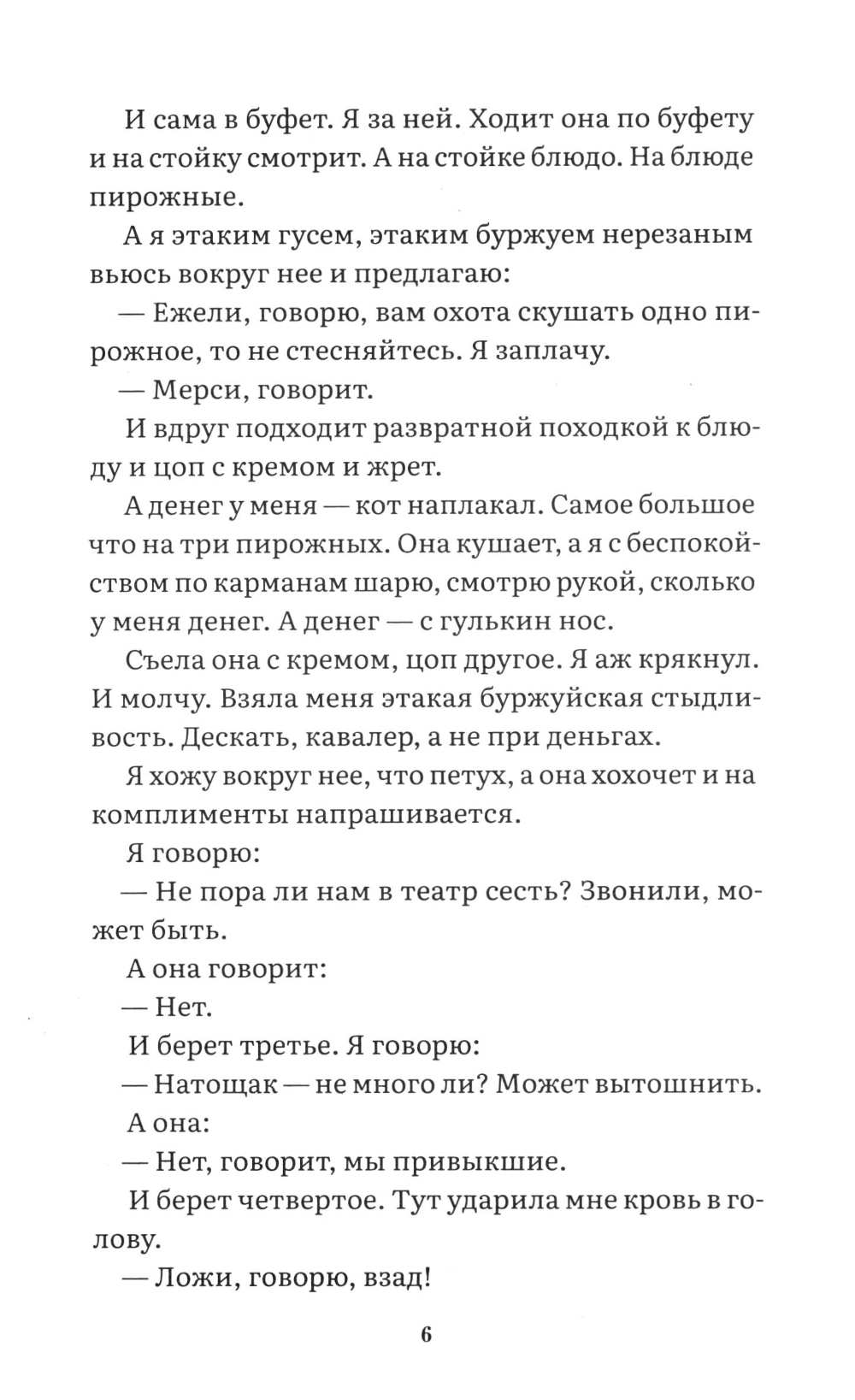 И сама в буфет. Я за ней. Ходит она по буфету и на стойку смотрит. А на стойке блюдо. На блюде пирожные.

А я этаким гусем, этаким буржуем нерезаным вьюсь вокруг нее и предлагаю:

— Ежели, говорю, вам охота скушать одно пирожное, то не стесняйтесь. Я заплачу.

— Мерси, говорит.

И вдруг подходит развратной походкой к блюду и цоп с кремом и жрет.

А денег у меня — кот наплакал. Самое большое что на три пирожных. Она кушает, а я с беспокойством по карманам шарю, смотрю рукой, сколько у меня денег. А денег — с гулькин нос.

Съела она с кремом, цоп другое. Я аж крякнул. И молчу. Взяла меня этакая буржуйская стыдливость. Дескать, кавалер, а не при деньгах.

Я хожу вокруг нее, что петух, а она хохочет и на комплименты напрашивается.

Я говорю:

— Не пора ли нам в театр сесть? Звонили, может быть.

А она говорит:

— Нет.

И берет третье. Я говорю:

— Натощак — не много ли? Может вытошнить.

А она:

— Нет, говорит, мы привыкшие.

И берет четвертое. Тут ударила мне кровь в голову.

— Ложи, говорю, взад!

6